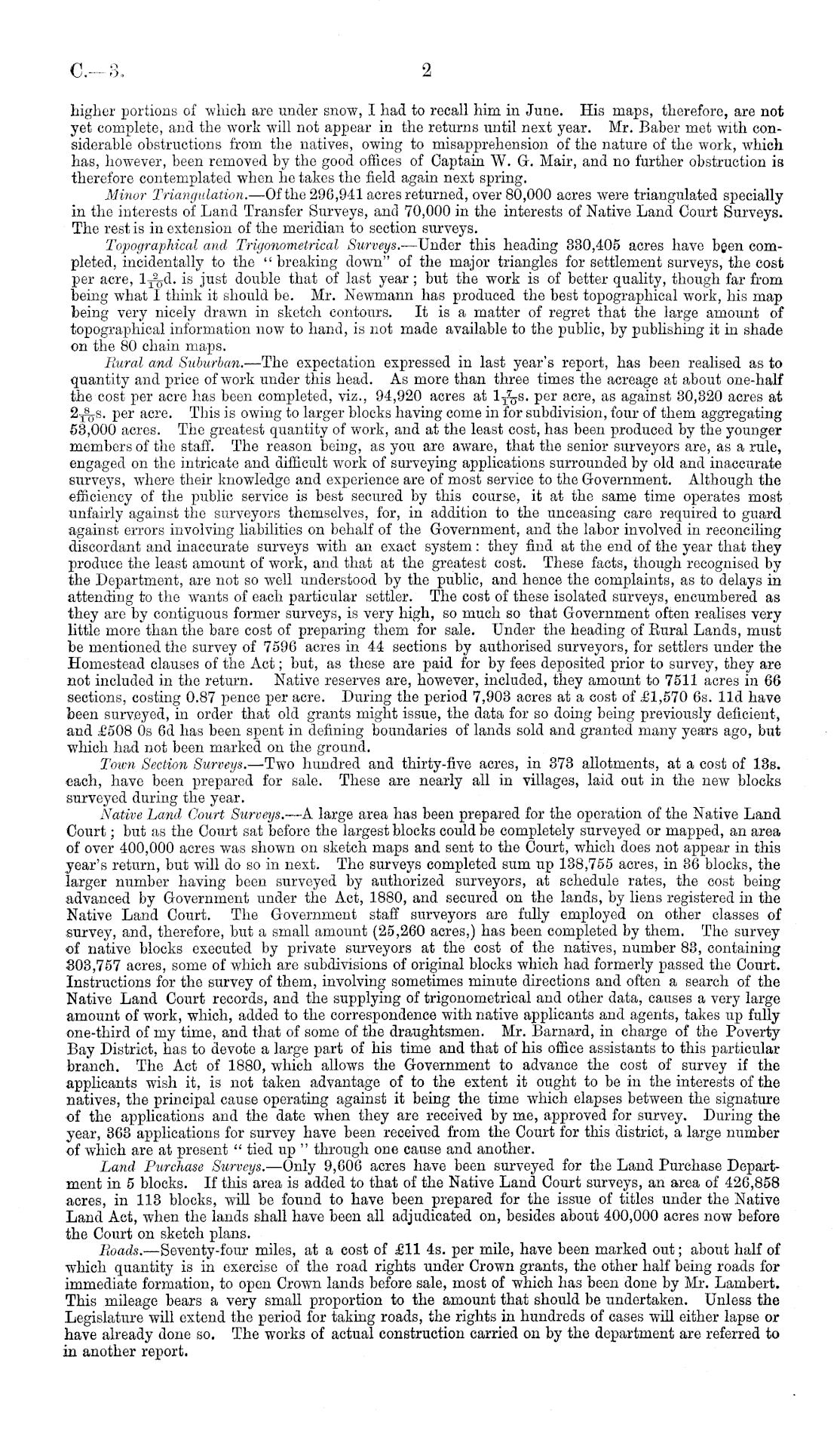 C.—3. 2

higher portions of which are under snow, I had to recall him in June. His maps, therefore, are not yet complete, and the work will not appear in the returns until next year. Mr. Baber met with considerable obstructions from the natives, owing to misapprehension of the nature of the work, which has, however, been removed by the good offices of Captain W. G. Mair, and no further obstruction is therefore contemplated when he takes the field again next spring.

Minor Triangulation.—Of the 296,941 acres returned, over 80,000 acres were triangulated specially in the interests of Land Transfer Surveys, and 70,000 in the interests of Native Land Court Surveys. The rest is in extension of the meridian to section surveys.

Topographical and Trigonometrical Surveys.—Under this heading 330,405 acres have been completed, incidentally to the "breaking down" of the major triangles for settlement surveys, the cost per acre, $1\frac{2}{10}$d. is just double that of last year; but the work is of better quality, though far from being what I think it should be. Mr. Newmann has produced the best topographical work, his map being very nicely drawn in sketch contours. It is a matter of regret that the large amount of topographical information now to hand, is not made available to the public, by publishing it in shade on the 80 chain maps.

Rural and Suburban.—The expectation expressed in last year's report, has been realised as to quantity and price of work under this head. As more than three times the acreage at about one-half the cost per acre has been completed, viz., 94,920 acres at $1\frac{7}{10}$s. per acre, as against 30,320 acres at $2\frac{8}{10}$s. per acre. This is owing to larger blocks having come in for subdivision, four of them aggregating 53,000 acres. The greatest quantity of work, and at the least cost, has been produced by the younger members of the staff. The reason being, as you are aware, that the senior surveyors are, as a rule, engaged on the intricate and difficult work of surveying applications surrounded by old and inaccurate surveys, where their knowledge and experience are of most service to the Government. Although the efficiency of the public service is best secured by this course, it at the same time operates most unfairly against the surveyors themselves, for, in addition to the unceasing care required to guard against errors involving liabilities on behalf of the Government, and the labor involved in reconciling discordant and inaccurate surveys with an exact system: they find at the end of the year that they produce the least amount of work, and that at the greatest cost. These facts, though recognised by the Department, are not so well understood by the public, and hence the complaints, as to delays in attending to the wants of each particular settler. The cost of these isolated surveys, encumbered as they are by contiguous former surveys, is very high, so much so that Government often realises very little more than the bare cost of preparing them for sale. Under the heading of Rural Lands, must be mentioned the survey of 7596 acres in 44 sections by authorised surveyors, for settlers under the Homestead clauses of the Act; but, as these are paid for by fees deposited prior to survey, they are not included in the return. Native reserves are, however, included, they amount to 7511 acres in 66 sections, costing 0.87 pence per acre. During the period 7,903 acres at a cost of £1,570 6s. 11d have been surveyed, in order that old grants might issue, the data for so doing being previously deficient, and £508 0s 6d has been spent in defining boundaries of lands sold and granted many years ago, but which had not been marked on the ground.

Town Section Surveys.—Two hundred and thirty-five acres, in 373 allotments, at a cost of 13s. each, have been prepared for sale. These are nearly all in villages, laid out in the new blocks surveyed during the year.

Native Land Court Surveys.—A large area has been prepared for the operation of the Native Land Court; but as the Court sat before the largest blocks could be completely surveyed or mapped, an area of over 400,000 acres was shown on sketch maps and sent to the Court, which does not appear in this year's return, but will do so in next. The surveys completed sum up 138,755 acres, in 36 blocks, the larger number having been surveyed by authorized surveyors, at schedule rates, the cost being advanced by Government under the Act, 1880, and secured on the lands, by liens registered in the Native Land Court. The Government staff surveyors are fully employed on other classes of survey, and, therefore, but a small amount (25,260 acres,) has been completed by them. The survey of native blocks executed by private surveyors at the cost of the natives, number 83, containing 303,757 acres, some of which are subdivisions of original blocks which had formerly passed the Court. Instructions for the survey of them, involving sometimes minute directions and often a search of the Native Land Court records, and the supplying of trigonometrical and other data, causes a very large amount of work, which, added to the correspondence with native applicants and agents, takes up fully one-third of my time, and that of some of the draughtsmen. Mr. Barnard, in charge of the Poverty Bay District, has to devote a large part of his time and that of his office assistants to this particular branch. The Act of 1880, which allows the Government to advance the cost of survey if the applicants wish it, is not taken advantage of to the extent it ought to be in the interests of the natives, the principal cause operating against it being the time which elapses between the signature of the applications and the date when they are received by me, approved for survey. During the year, 363 applications for survey have been received from the Court for this district, a large number of which are at present "tied up" through one cause and another.

Land Purchase Surveys.—Only 9,606 acres have been surveyed for the Land Purchase Department in 5 blocks. If this area is added to that of the Native Land Court surveys, an area of 426,858 acres, in 113 blocks, will be found to have been prepared for the issue of titles under the Native Land Act, when the lands shall have been all adjudicated on, besides about 400,000 acres now before the Court on sketch plans.

Roads.—Seventy-four miles, at a cost of £11 4s. per mile, have been marked out; about half of which quantity is in exercise of the road rights under Crown grants, the other half being roads for immediate formation, to open Crown lands before sale, most of which has been done by Mr. Lambert. This mileage bears a very small proportion to the amount that should be undertaken. Unless the Legislature will extend the period for taking roads, the rights in hundreds of cases will either lapse or have already done so. The works of actual construction carried on by the department are referred to in another report.